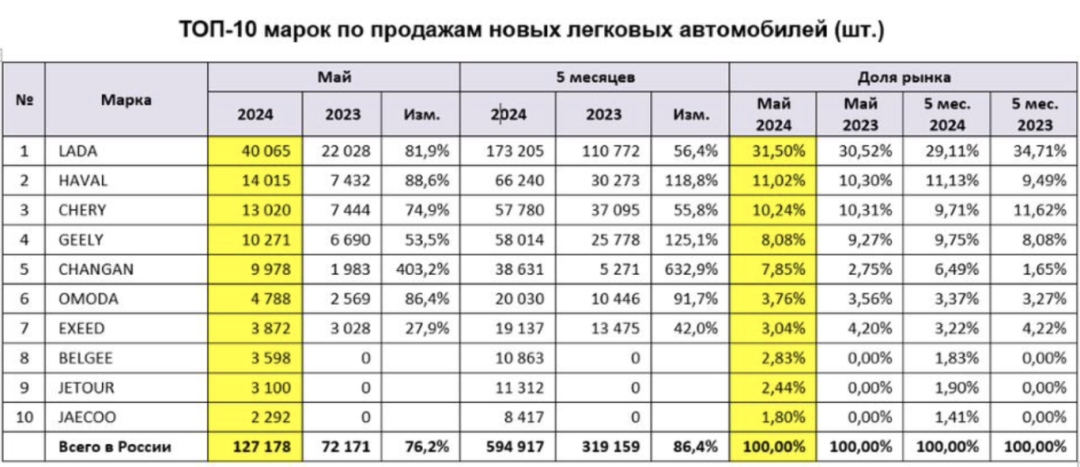 ТОП-10 марок по продажам новых легковых автомобилей (шт.)

| № | Марка | Май 2024 | Май 2023 | Май Изм. | 5 месяцев 2024 | 5 месяцев 2023 | 5 месяцев Изм. | Доля рынка Май 2024 | Доля рынка Май 2023 | Доля рынка 5 мес. 2024 | Доля рынка 5 мес. 2023 |
|---|---|---|---|---|---|---|---|---|---|---|---|
| 1 | LADA | 40 065 | 22 028 | 81,9% | 173 205 | 110 772 | 56,4% | 31,50% | 30,52% | 29,11% | 34,71% |
| 2 | HAVAL | 14 015 | 7 432 | 88,6% | 66 240 | 30 273 | 118,8% | 11,02% | 10,30% | 11,13% | 9,49% |
| 3 | CHERY | 13 020 | 7 444 | 74,9% | 57 780 | 37 095 | 55,8% | 10,24% | 10,31% | 9,71% | 11,62% |
| 4 | GEELY | 10 271 | 6 690 | 53,5% | 58 014 | 25 778 | 125,1% | 8,08% | 9,27% | 9,75% | 8,08% |
| 5 | CHANGAN | 9 978 | 1 983 | 403,2% | 38 631 | 5 271 | 632,9% | 7,85% | 2,75% | 6,49% | 1,65% |
| 6 | OMODA | 4 788 | 2 569 | 86,4% | 20 030 | 10 446 | 91,7% | 3,76% | 3,56% | 3,37% | 3,27% |
| 7 | EXEED | 3 872 | 3 028 | 27,9% | 19 137 | 13 475 | 42,0% | 3,04% | 4,20% | 3,22% | 4,22% |
| 8 | BELGEE | 3 598 | 0 | | 10 863 | 0 | | 2,83% | 0,00% | 1,83% | 0,00% |
| 9 | JETOUR | 3 100 | 0 | | 11 312 | 0 | | 2,44% | 0,00% | 1,90% | 0,00% |
| 10 | JAECOO | 2 292 | 0 | | 8 417 | 0 | | 1,80% | 0,00% | 1,41% | 0,00% |
| | Всего в России | 127 178 | 72 171 | 76,2% | 594 917 | 319 159 | 86,4% | 100,00% | 100,00% | 100,00% | 100,00% |